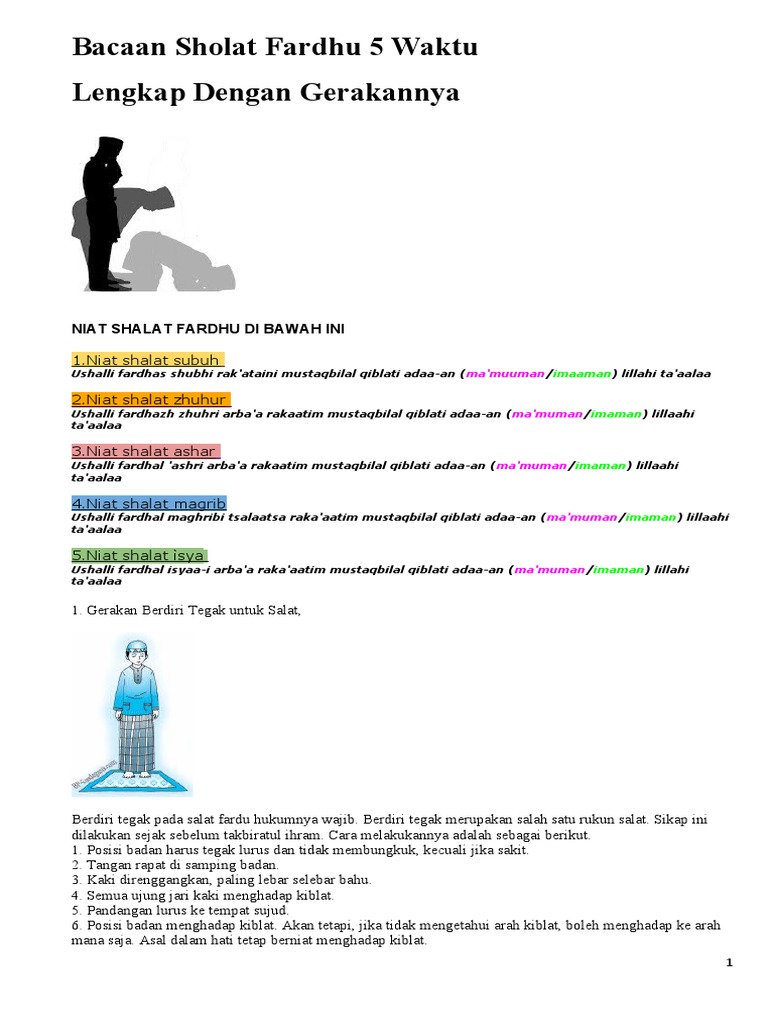 Bacaan Sholat Fardhu 5 Waktu

Lengkap Dengan Gerakannya

NIAT SHALAT FARDHU DI BAWAH INI

1.Niat shalat subuh
Ushalli fardhas shubhi rak'ataini mustaqbilal qiblati adaa-an (ma'muuman/imaaman) lillahi ta'aalaa

2.Niat shalat zhuhur
Ushalli fardhazh zhuhri arba'a rakaatim mustaqbilal qiblati adaa-an (ma'muman/imaman) lillaahi ta'aalaa

3.Niat shalat ashar
Ushalli fardhal 'ashri arba'a rakaatim mustaqbilal qiblati adaa-an (ma'muman/imaman) lillaahi ta'aalaa

4.Niat shalat magrib
Ushalli fardhal maghribi tsalaatsa raka'aatim mustaqbilal qiblati adaa-an (ma'muman/imaman) lillaahi ta'aalaa

5.Niat shalat isya
Ushalli fardhal isyaa-i arba'a raka'aatim mustaqbilal qiblati adaa-an (ma'muman/imaman) lillahi ta'aalaa

1. Gerakan Berdiri Tegak untuk Salat,

Berdiri tegak pada salat fardu hukumnya wajib. Berdiri tegak merupakan salah satu rukun salat. Sikap ini dilakukan sejak sebelum takbiratul ihram. Cara melakukannya adalah sebagai berikut.
1. Posisi badan harus tegak lurus dan tidak membungkuk, kecuali jika sakit.
2. Tangan rapat di samping badan.
3. Kaki direnggangkan, paling lebar selebar bahu.
4. Semua ujung jari kaki menghadap kiblat.
5. Pandangan lurus ke tempat sujud.
6. Posisi badan menghadap kiblat. Akan tetapi, jika tidak mengetahui arah kiblat, boleh menghadap ke arah mana saja. Asal dalam hati tetap berniat menghadap kiblat.

1